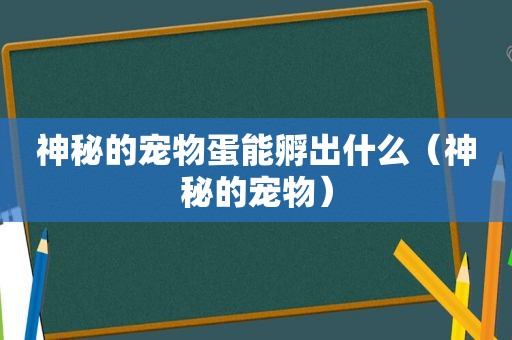 神秘的宠物蛋能孵出什么（神秘的宠物）